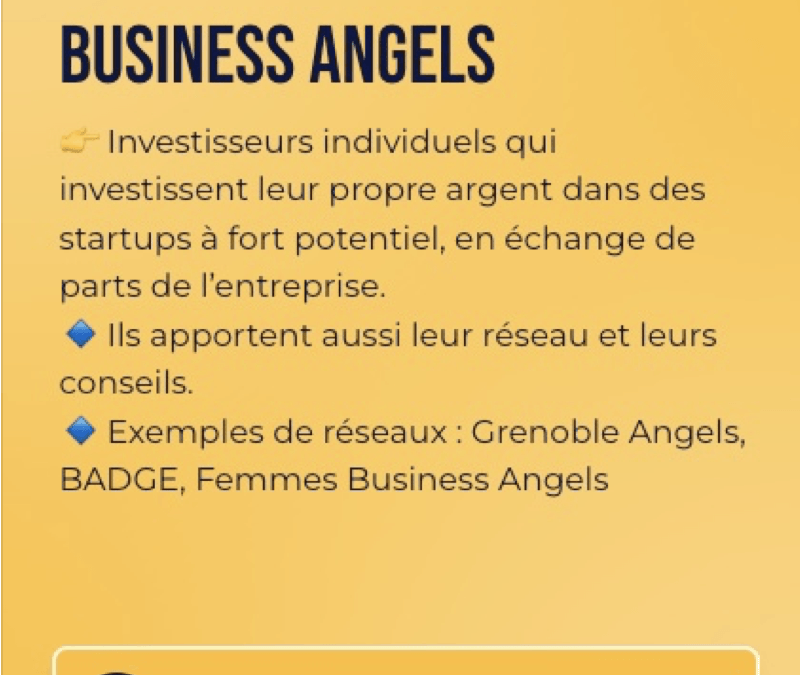 BUSINESS ANGELS

👉 Investisseurs individuels qui investissent leur propre argent dans des startups à fort potentiel, en échange de parts de l'entreprise.
🔹 Ils apportent aussi leur réseau et leurs conseils.
🔹 Exemples de réseaux : Grenoble Angels, BADGE, Femmes Business Angels